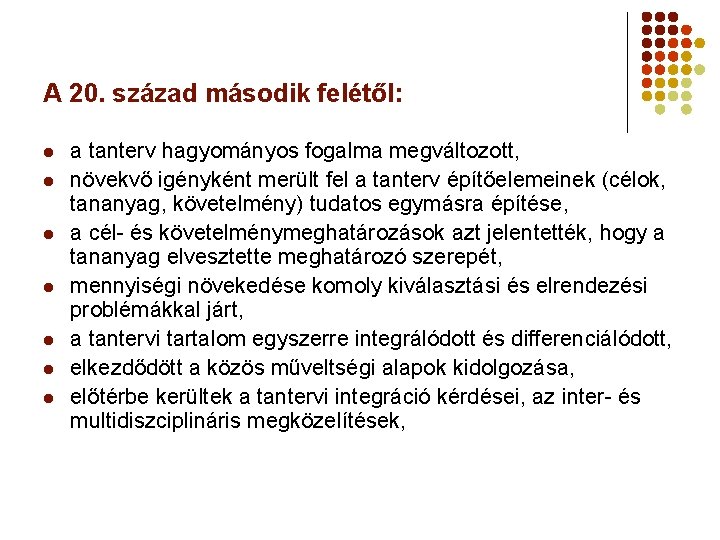 A 20. század második felétől:

- a tanterv hagyományos fogalma megváltozott,
- növekvő igényként merült fel a tanterv építőelemeinek (célok, tananyag, követelmény) tudatos egymásra építése,
- a cél- és követelménymeghatározások azt jelentették, hogy a tananyag elvesztette meghatározó szerepét,
- mennyiségi növekedése komoly kiválasztási és elrendezési problémákkal járt,
- a tantervi tartalom egyszerre integrálódott és differenciálódott,
- elkezdődött a közös műveltségi alapok kidolgozása,
- előtérbe kerültek a tantervi integráció kérdései, az inter- és multidiszciplináris megközelítések,